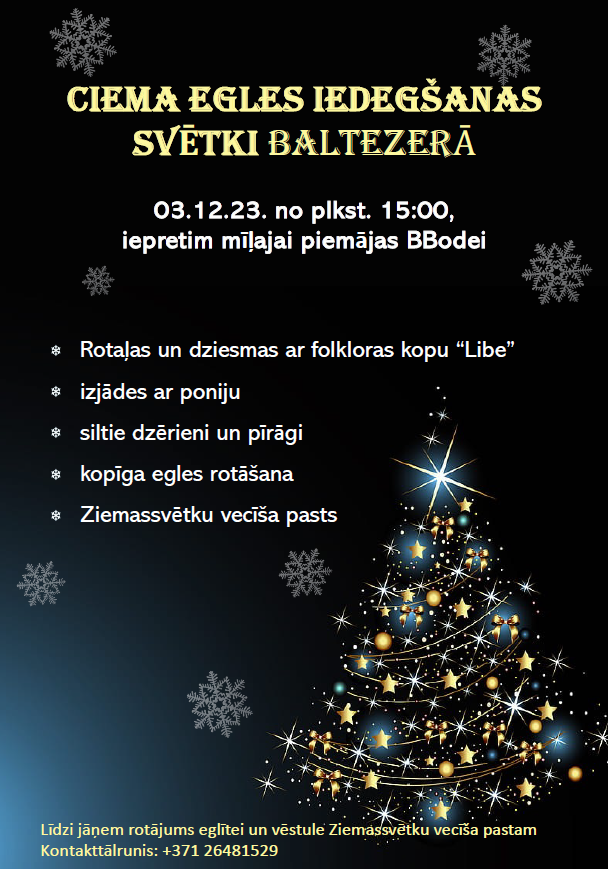 CIEMA EGLES IEDEGŠANAS SVĒTKI BALTEZERĀ

03.12.23. no plkst. 15:00, iepretim mīļajai piemājas BBodei

❄ Rotaļas un dziesmas ar folkloras kopu “Libe”
❄ izjādes ar poniju
❄ siltie dzērieni un pīrāgi
❄ kopīga egles rotāšana
❄ Ziemassvētku vecīša pasts

Līdzi jāņem rotājums eglītei un vēstule Ziemassvētku vecīša pastam
Kontakttālrunis: +371 26481529